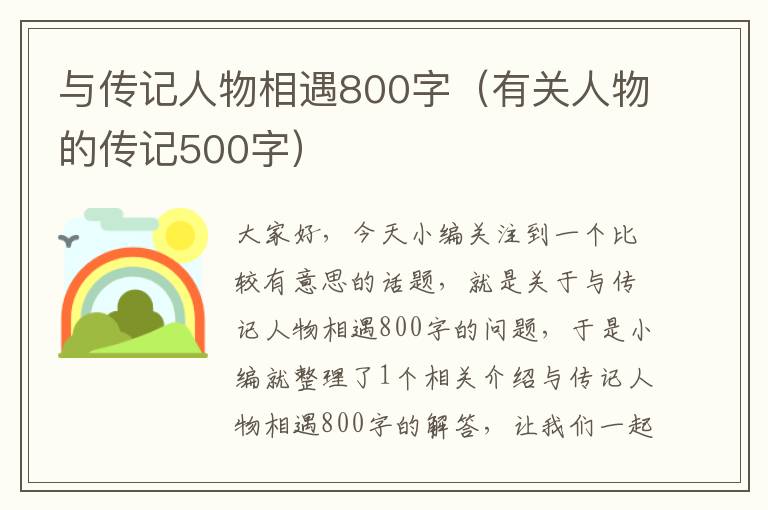 与传记人物相遇800字（有关人物的传记500字）

大家好，今天小编关注到一个比较有意思的话题，就是关于与传记人物相遇800字的问题，于是小编就整理了1个相关介绍与传记人物相遇800字的解答，让我们一起